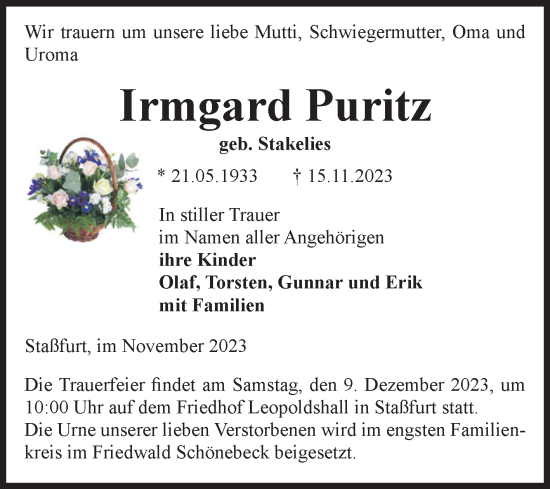 Wir trauern um unsere liebe Mutti, Schwiegermutter, Oma und Uroma

Irmgard Puritz
geb. Stakelies

* 21.05.1933 † 15.11.2023

In stiller Trauer
im Namen aller Angehörigen
ihre Kinder
Olaf, Torsten, Gunnar und Erik
mit Familien

Staßfurt, im November 2023

Die Trauerfeier findet am Samstag, den 9. Dezember 2023, um 10:00 Uhr auf dem Friedhof Leopoldshall in Staßfurt statt.
Die Urne unserer lieben Verstorbenen wird im engsten Familienkreis im Friedwald Schönebeck beigesetzt.